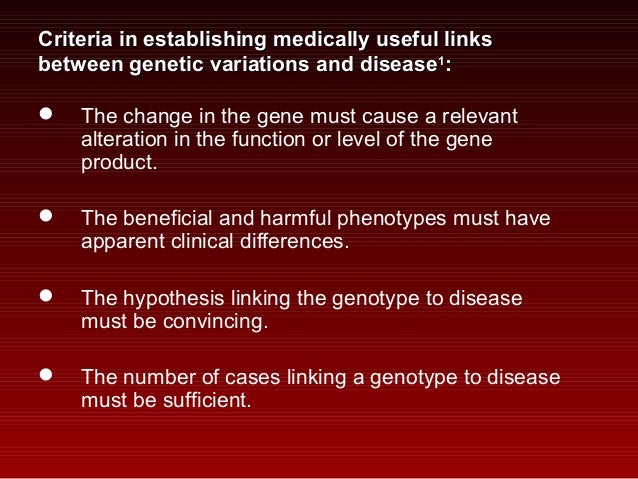 Criteria in establishing medically useful links between genetic variations and disease$^{1}$:

• The change in the gene must cause a relevant alteration in the function or level of the gene product.

• The beneficial and harmful phenotypes must have apparent clinical differences.

• The hypothesis linking the genotype to disease must be convincing.

• The number of cases linking a genotype to disease must be sufficient.